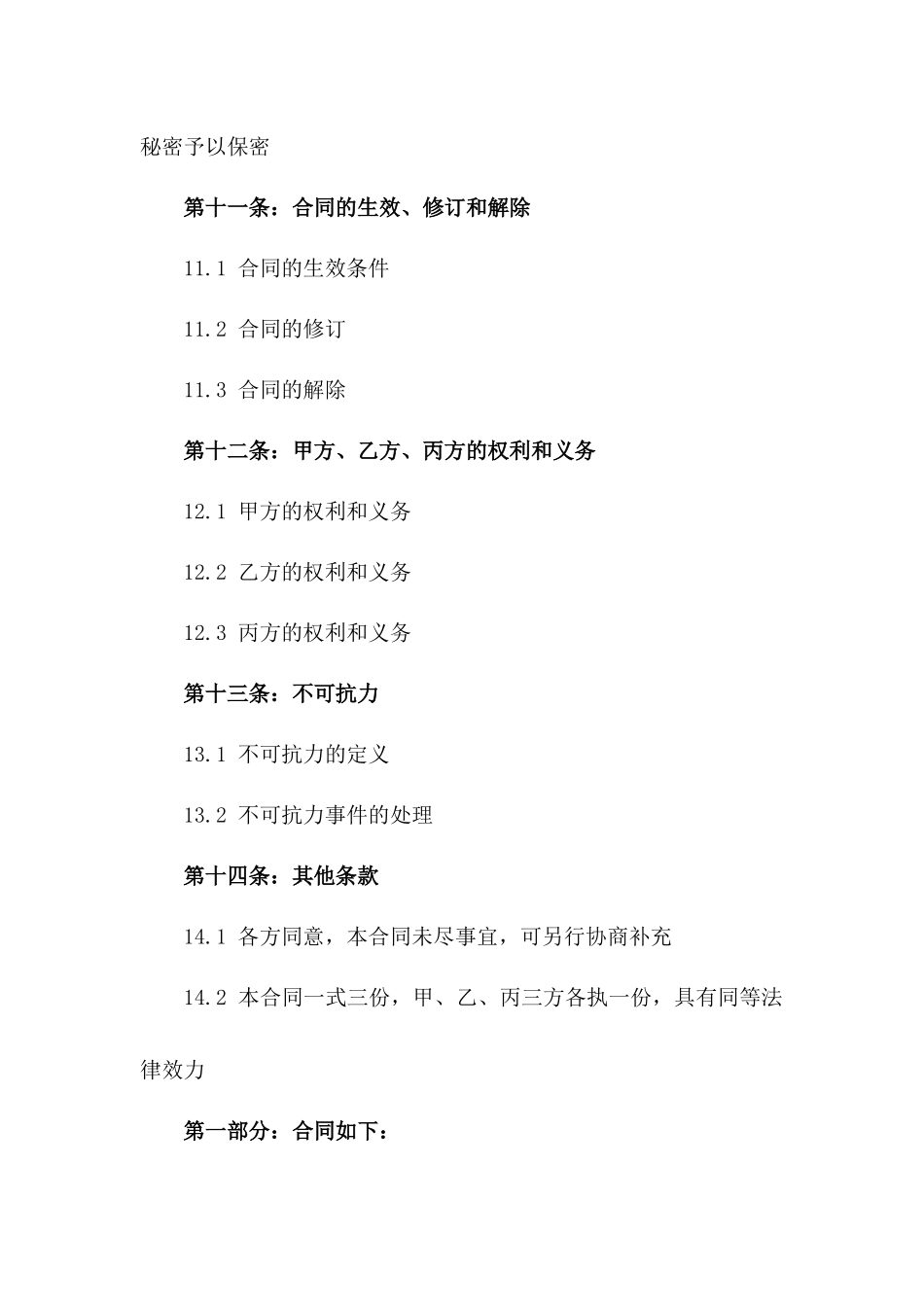 秘密予以保密

第十一条：合同的生效、修订和解除

11.1 合同的生效条件

11.2 合同的修订

11.3 合同的解除

第十二条：甲方、乙方、丙方的权利和义务

12.1 甲方的权利和义务

12.2 乙方的权利和义务

12.3 丙方的权利和义务

第十三条：不可抗力

13.1 不可抗力的定义

13.2 不可抗力事件的处理

第十四条：其他条款

14.1 各方同意，本合同未尽事宜，可另行协商补充

14.2 本合同一式三份，甲、乙、丙三方各执一份，具有同等法律效力

第一部分：合同如下：